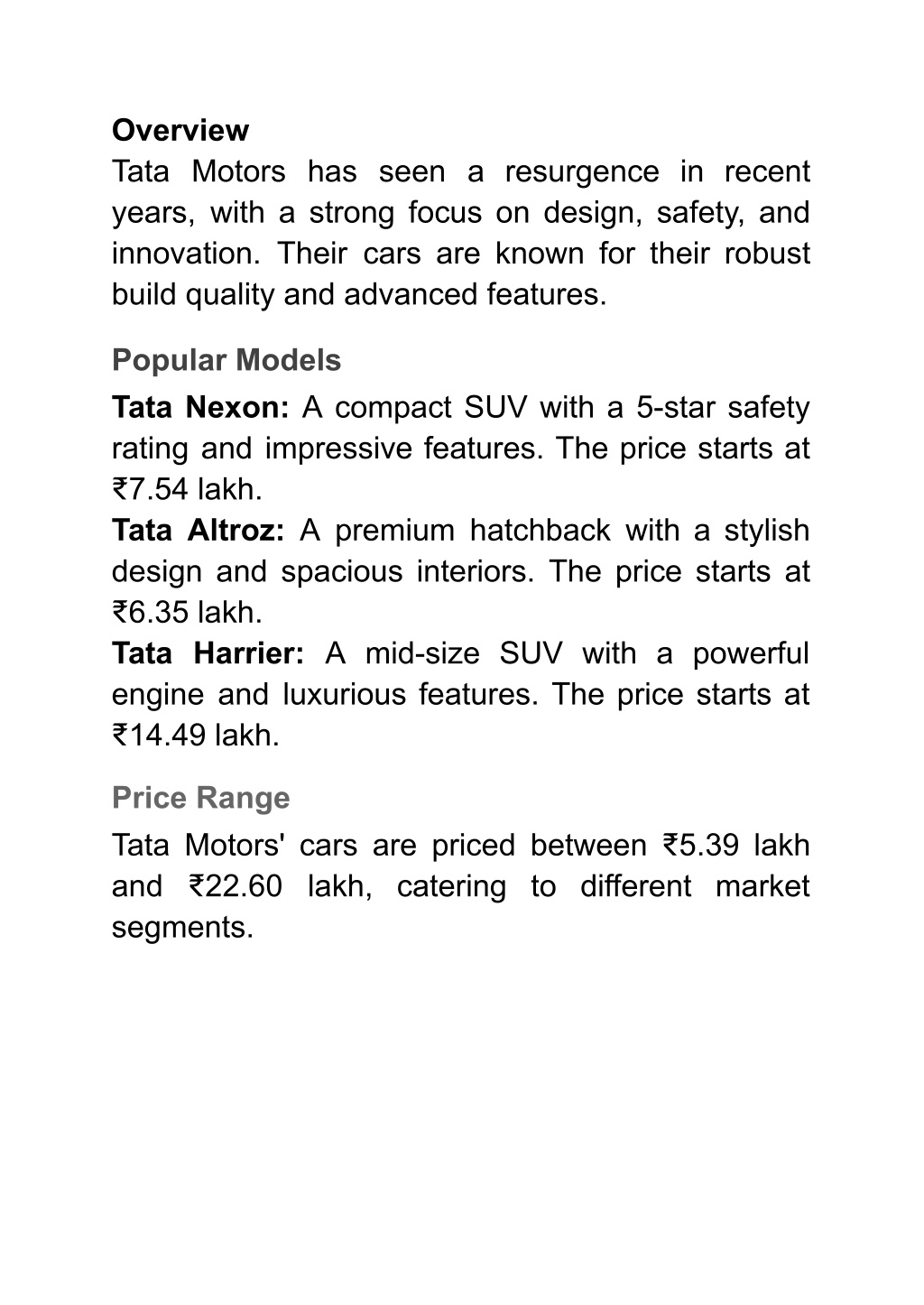 Overview
Tata Motors has seen a resurgence in recent years, with a strong focus on design, safety, and innovation. Their cars are known for their robust build quality and advanced features.

Popular Models
Tata Nexon: A compact SUV with a 5-star safety rating and impressive features. The price starts at ₹7.54 lakh.
Tata Altroz: A premium hatchback with a stylish design and spacious interiors. The price starts at ₹6.35 lakh.
Tata Harrier: A mid-size SUV with a powerful engine and luxurious features. The price starts at ₹14.49 lakh.

Price Range
Tata Motors' cars are priced between ₹5.39 lakh and ₹22.60 lakh, catering to different market segments.